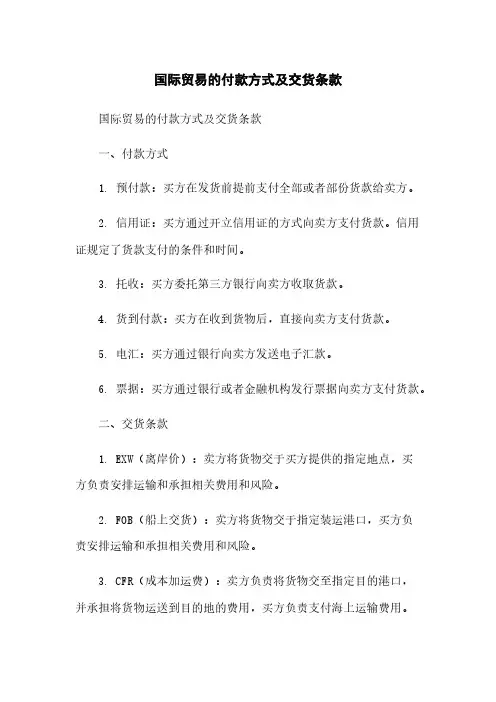 国际贸易的付款方式及交货条款

国际贸易的付款方式及交货条款

一、付款方式

1. 预付款：买方在发货前提前支付全部或者部份货款给卖方。

2. 信用证：买方通过开立信用证的方式向卖方支付货款。信用证规定了货款支付的条件和时间。

3. 托收：买方委托第三方银行向卖方收取货款。

4. 货到付款：买方在收到货物后，直接向卖方支付货款。

5. 电汇：买方通过银行向卖方发送电子汇款。

6. 票据：买方通过银行或者金融机构发行票据向卖方支付货款。

二、交货条款

1. EXW（离岸价）：卖方将货物交于买方提供的指定地点，买方负责安排运输和承担相关费用和风险。

2. FOB（船上交货）：卖方将货物交于指定装运港口，买方负责安排运输和承担相关费用和风险。

3. CFR（成本加运费）：卖方负责将货物交至指定目的港口，并承担将货物运送到目的地的费用，买方负责支付海上运输费用。